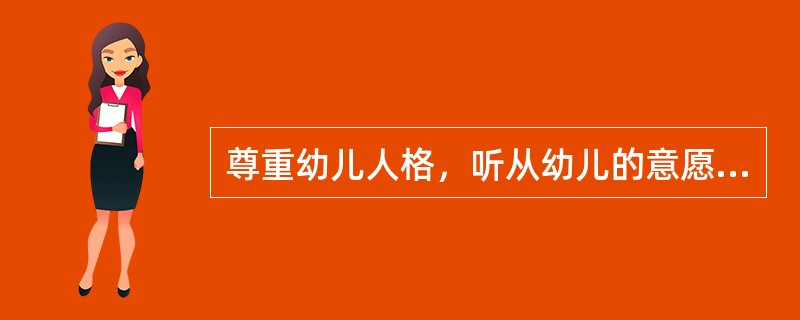 尊重幼儿人格，听从幼儿的意愿...